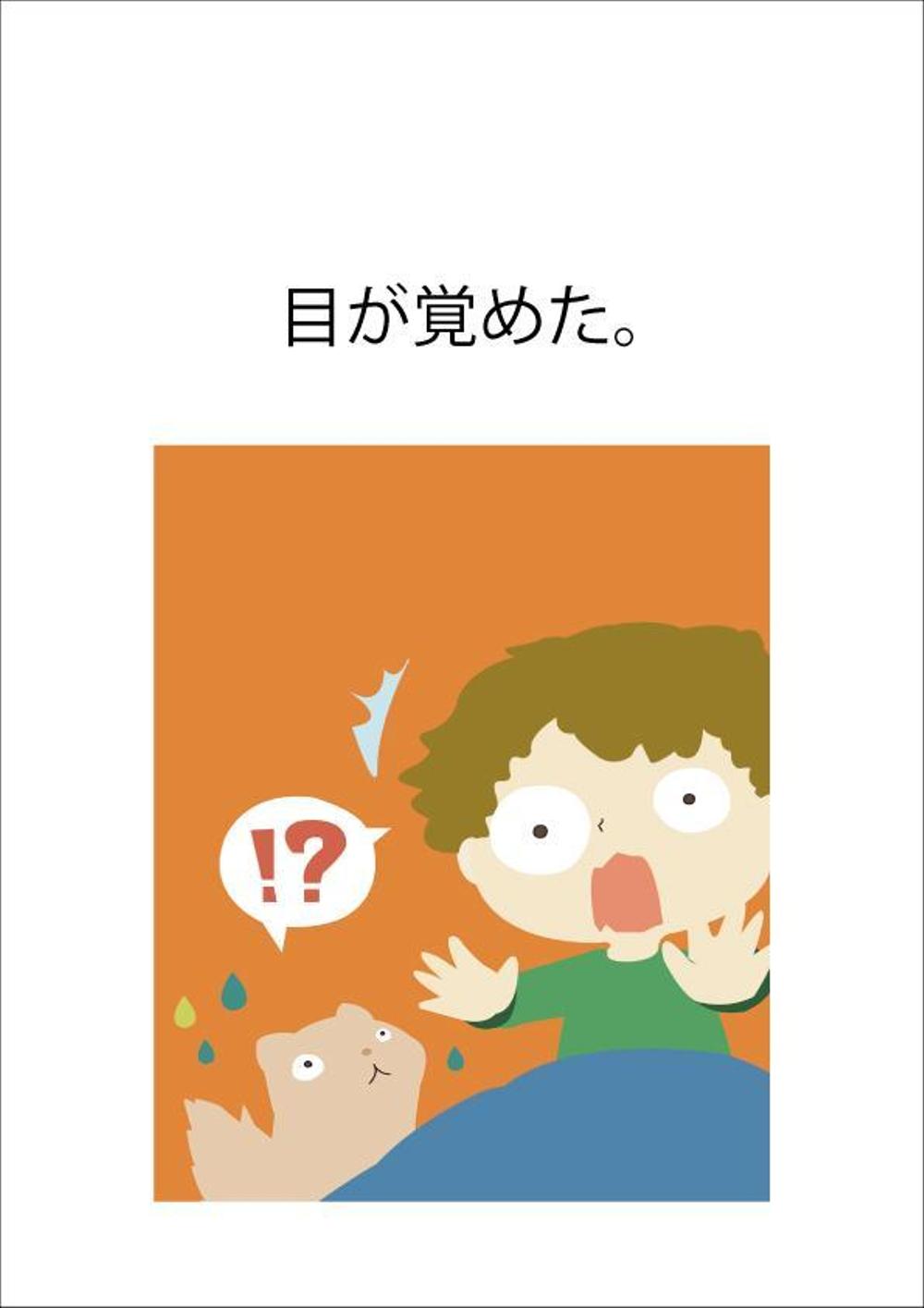 目が覚めた。

!?